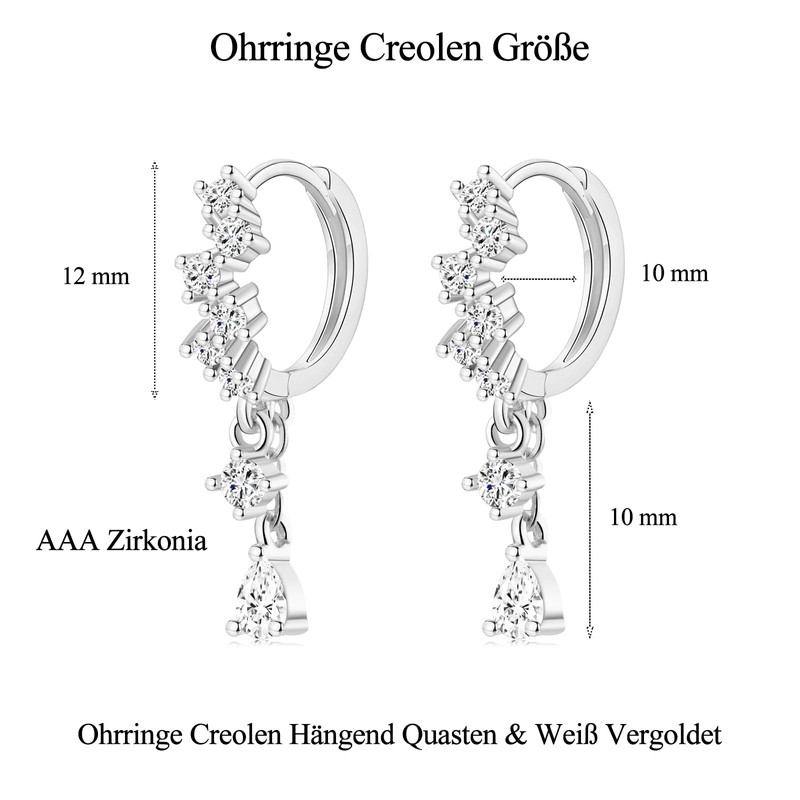 Ohrringe Creolen Größe

12 mm

10 mm

10 mm

AAA Zirkonia

Ohrringe Creolen Hängend Quasten & Weiß Vergoldet